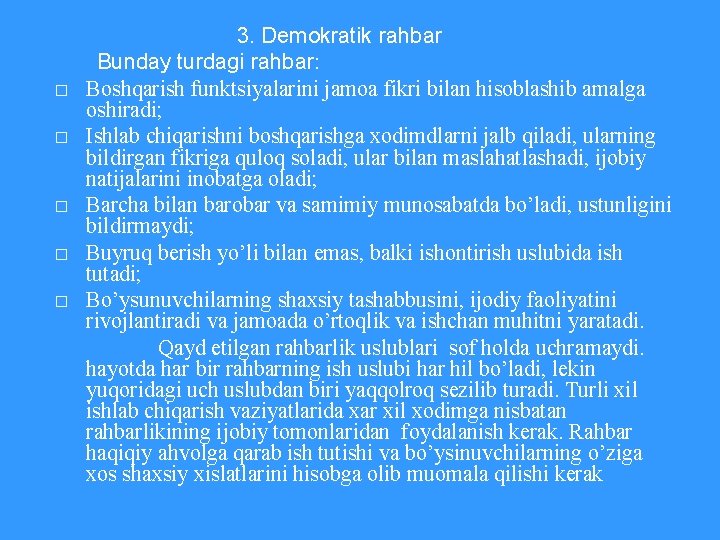 3. Demokratik rahbar

Bunday turdagi rahbar:

□ Boshqarish funktsiyalarini jamoa fikri bilan hisoblashib amalga oshiradi;

□ Ishlab chiqarishni boshqarishga xodimdlarni jalb qiladi, ularning bildirgan fikriga quloq soladi, ular bilan maslahatlashadi, ijobiy natijalarini inobatga oladi;

□ Barcha bilan barobar va samimiy munosabatda bo’ladi, ustunligini bildirmaydi;

□ Buyruq berish yo’li bilan emas, balki ishontirish uslubida ish tutadi;

□ Bo’ysunuvchilarning shaxsiy tashabbusini, ijodiy faoliyatini rivojlantiradi va jamoada o’rtoqlik va ishchan muhitni yaratadi.

Qayd etilgan rahbarlik uslublari sof holda uchramaydi. hayotda har bir rahbarning ish uslubi har hil bo’ladi, lekin yuqoridagi uch uslubdan biri yaqqolroq sezilib turadi. Turli xil ishlab chiqarish vaziyatlarida xar xil xodimga nisbatan rahbarlikining ijobiy tomonlaridan foydalanish kerak. Rahbar haqiqiy ahvolga qarab ish tutishi va bo’ysinuvchilarning o’ziga xos shaxsiy xislatlarini hisobga olib muomala qilishi kerak